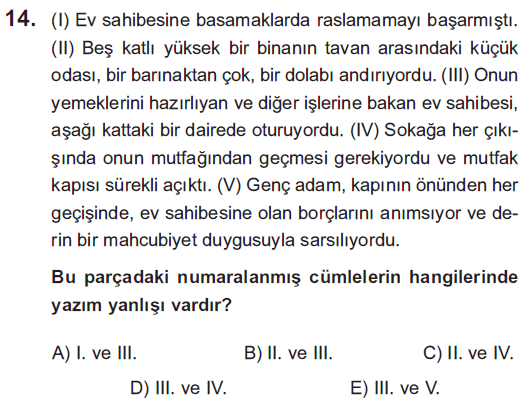 14. (I) Ev sahibesine basamaklarda raslamamayı başarmıştı. (II) Beş katlı yüksek bir binanın tavan arasındaki küçük odası, bir barınaktan çok, bir dolabı andırıyordu. (III) Onun yemeklerini hazırlıyan ve diğer işlerine bakan ev sahibesi, aşağı kattaki bir dairede oturuyordu. (IV) Sokağa her çıkışında onun mutfağından geçmesi gerekiyordu ve mutfak kapısı sürekli açıktı. (V) Genç adam, kapının önünden her geçişinde, ev sahibesine olan borçlarını anımsıyor ve derin bir mahcubiyet duygusuyla sarsılıyordu.

Bu parçadaki numaralanmış cümlelerin hangilerinde yazım yanlışı vardır?

A) I. ve III. B) II. ve III. C) II. ve IV.

D) III. ve IV. E) III. ve V.